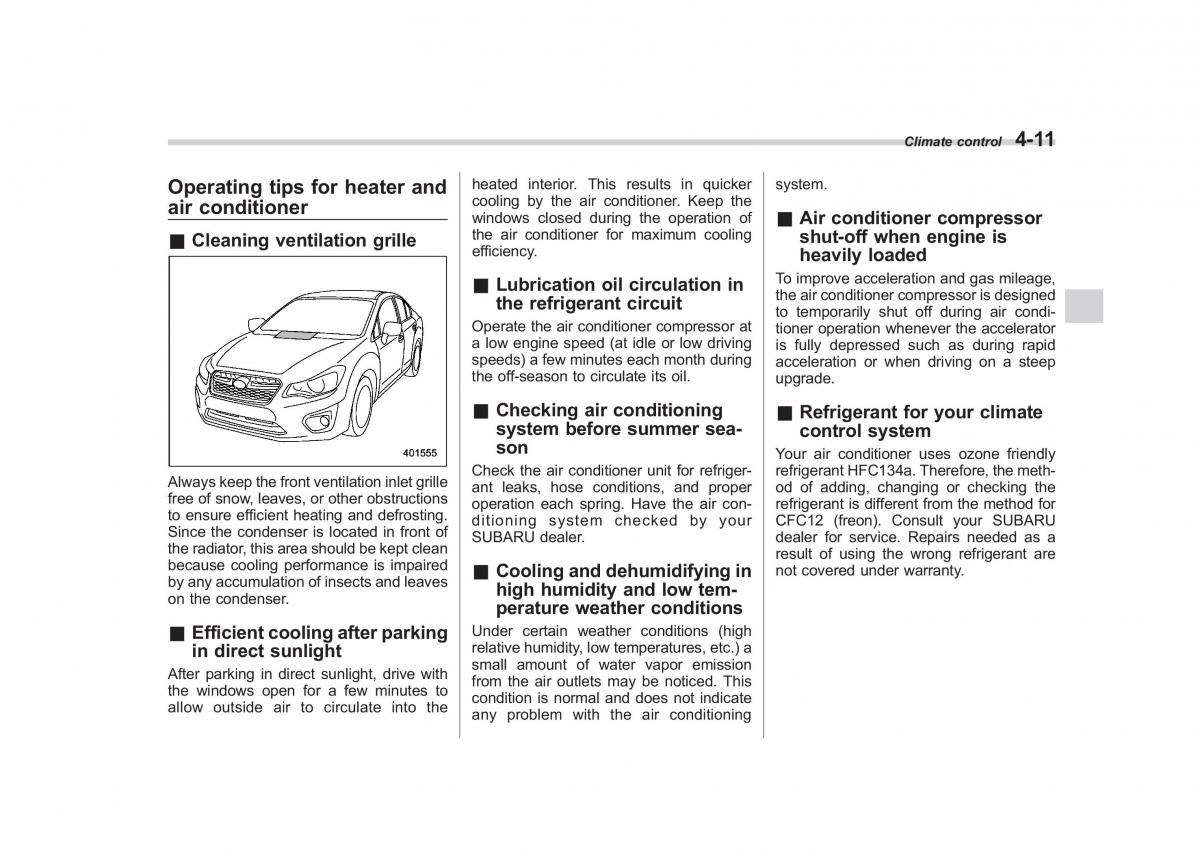 Climate control 4-11

Operating tips for heater and air conditioner

■ Cleaning ventilation grille

401555

Always keep the front ventilation inlet grille free of snow, leaves, or other obstructions to ensure efficient heating and defrosting. Since the condenser is located in front of the radiator, this area should be kept clean because cooling performance is impaired by any accumulation of insects and leaves on the condenser.

■ Efficient cooling after parking in direct sunlight

After parking in direct sunlight, drive with the windows open for a few minutes to allow outside air to circulate into the heated interior. This results in quicker cooling by the air conditioner. Keep the windows closed during the operation of the air conditioner for maximum cooling efficiency.

■ Lubrication oil circulation in the refrigerant circuit

Operate the air conditioner compressor at a low engine speed (at idle or low driving speeds) a few minutes each month during the off-season to circulate its oil.

■ Checking air conditioning system before summer season

Check the air conditioner unit for refrigerant leaks, hose conditions, and proper operation each spring. Have the air conditioning system checked by your SUBARU dealer.

■ Cooling and dehumidifying in high humidity and low temperature weather conditions

Under certain weather conditions (high relative humidity, low temperatures, etc.) a small amount of water vapor emission from the air outlets may be noticed. This condition is normal and does not indicate any problem with the air conditioning system.

■ Air conditioner compressor shut-off when engine is heavily loaded

To improve acceleration and gas mileage, the air conditioner compressor is designed to temporarily shut off during air conditioner operation whenever the accelerator is fully depressed such as during rapid acceleration or when driving on a steep upgrade.

■ Refrigerant for your climate control system

Your air conditioner uses ozone friendly refrigerant HFC134a. Therefore, the method of adding, changing or checking the refrigerant is different from the method for CFC12 (freon). Consult your SUBARU dealer for service. Repairs needed as a result of using the wrong refrigerant are not covered under warranty.